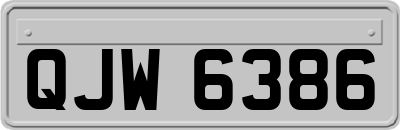 QJW 6386